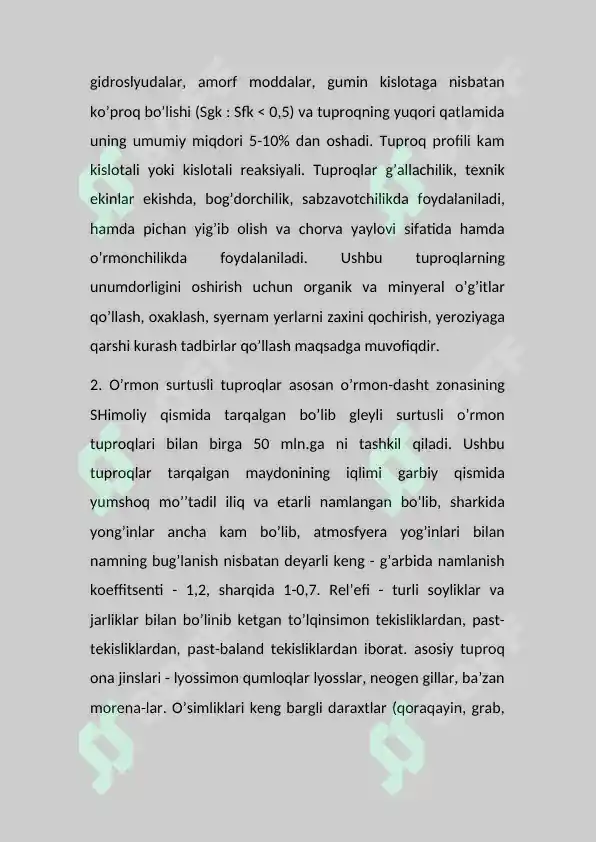 gidroslyudalar, amorf moddalar, gumin kislotaga nisbatan ko’proq bo’lishi (Sgk : Sfk < 0,5) va tuproqning yuqori qatlamida uning umumiy miqdori 5-10% dan oshadi. Tuproq profili kam kislotali yoki kislotali reaksiyali. Tuproqlar g’allachilik, texnik ekinlar ekishda, bog’dorchilik, sabzavotchilikda foydalaniladi, hamda pichan yig’ib olish va chorva yaylovi sifatida hamda o’rmonchilikda foydalaniladi. Ushbu tuproqlarning unumdorligini oshirish uchun organik va minyeral o’g’itlar qo’llash, oxaklash, syernam yerlarni zaxini qochirish, yeroziyaga qarshi kurash tadbirlar qo’llash maqsadga muvofiqdir.

2. O’rmon surtusli tuproqlar asosan o’rmon-dasht zonasining SHimoliy qismida tarqalgan bo’lib gleyli surtusli o’rmon tuproqlari bilan birga 50 mln.ga ni tashkil qiladi. Ushbu tuproqlar tarqalgan maydonining iqlimi garbiy qismida yumshoq mo’’tadil iliq va etarli namlangan bo’lib, sharkida yong’inlar ancha kam bo’lib, atmosfyera yog’inlari bilan namning bug’lanish nisbatan deyarli keng - g’arbida namlanish koeffitsenti - 1,2, sharqida 1-0,7. Rel’efi - turli soyliklar va jarliklar bilan bo’linib ketgan to’lqinsimon tekisliklardan, past-tekisliklardan, past-baland tekisliklardan iborat. asosiy tuproq ona jinslari - lyossimon qumloqlar lyosslar, neogen gillar, ba’zan morena-lar. O’simliklari keng bargli daraxtlar (qoraqayin, grab,